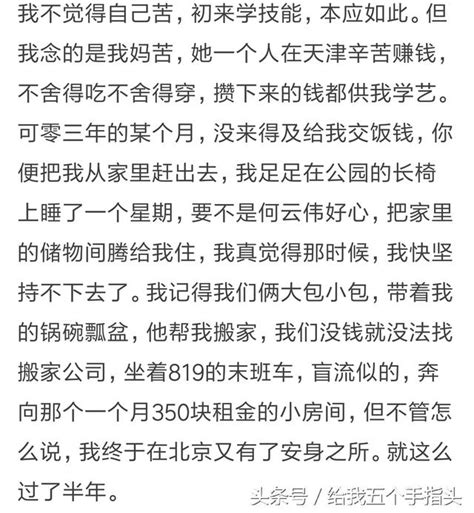 我不觉得自己苦，初来学技能，本应如此。但我念的是我妈苦，她一个人在天津辛苦赚钱，不舍得吃不舍得穿，攒下来的钱都供我学艺。可零三年的某个月，没来得及给我交饭钱，你便把我从家里赶出去，我足足在公园的长椅上睡了一个星期，要不是何云伟好心，把家里的储物间腾给我住，我真觉得那时候，我快坚持不下去了。我记得我们俩大包小包，带着我的锅碗瓢盆，他帮我搬家，我们没钱就没法找搬家公司，坐着819的末班车，盲流似的，奔向那个一个月350块租金的小房间，但不管怎么说，我终于在北京又有了安身之所。就这么过了半年。

头条号 / 给我五个手指头